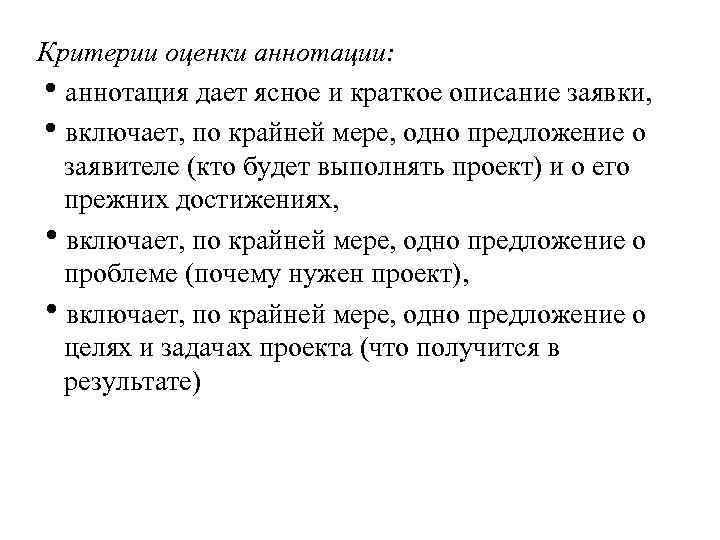 Критерии оценки аннотации:

• аннотация дает ясное и краткое описание заявки,

• включает, по крайней мере, одно предложение о заявителе (кто будет выполнять проект) и о его прежних достижениях,

• включает, по крайней мере, одно предложение о проблеме (почему нужен проект),

• включает, по крайней мере, одно предложение о целях и задачах проекта (что получится в результате)